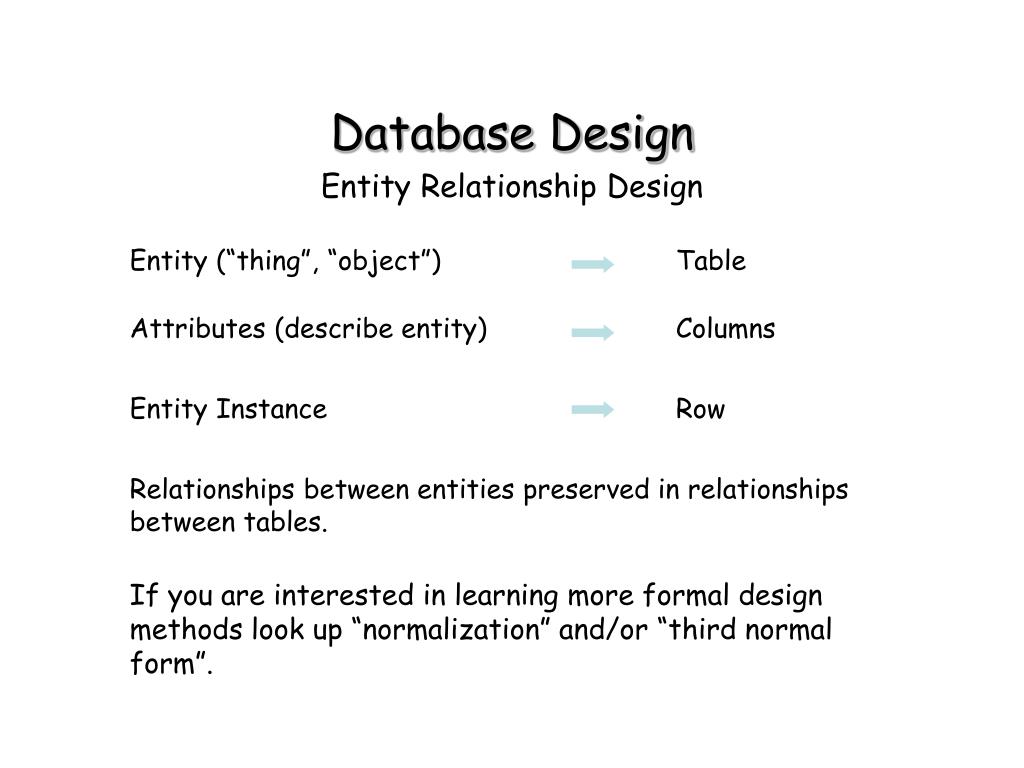 Database Design

Entity Relationship Design

Entity (“thing”, “object”) Table

Attributes (describe entity) Columns

Entity Instance Row

Relationships between entities preserved in relationships between tables.

If you are interested in learning more formal design methods look up “normalization” and/or “third normal form”.